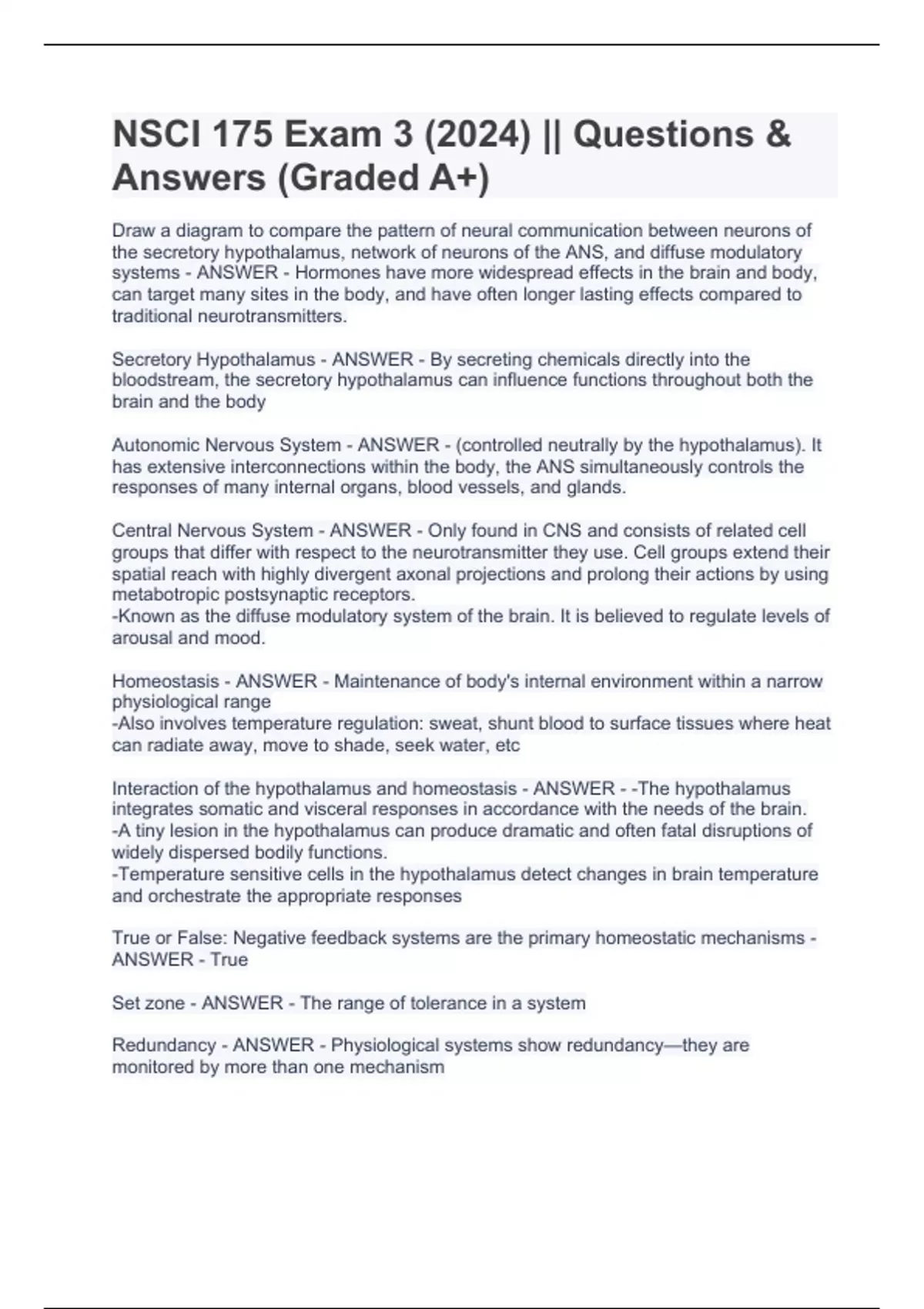 NSCI 175 Exam 3 (2024) || Questions & Answers (Graded A+)

Draw a diagram to compare the pattern of neural communication between neurons of the secretory hypothalamus, network of neurons of the ANS, and diffuse modulatory systems - ANSWER - Hormones have more widespread effects in the brain and body, can target many sites in the body, and have often longer lasting effects compared to traditional neurotransmitters.

Secretory Hypothalamus - ANSWER - By secreting chemicals directly into the bloodstream, the secretory hypothalamus can influence functions throughout both the brain and the body

Autonomic Nervous System - ANSWER - (controlled neutrally by the hypothalamus). It has extensive interconnections within the body, the ANS simultaneously controls the responses of many internal organs, blood vessels, and glands.

Central Nervous System - ANSWER - Only found in CNS and consists of related cell groups that differ with respect to the neurotransmitter they use. Cell groups extend their spatial reach with highly divergent axonal projections and prolong their actions by using metabotropic postsynaptic receptors.
-Known as the diffuse modulatory system of the brain. It is believed to regulate levels of arousal and mood.

Homeostasis - ANSWER - Maintenance of body's internal environment within a narrow physiological range
-Also involves temperature regulation: sweat, shunt blood to surface tissues where heat can radiate away, move to shade, seek water, etc

Interaction of the hypothalamus and homeostasis - ANSWER - -The hypothalamus integrates somatic and visceral responses in accordance with the needs of the brain.
-A tiny lesion in the hypothalamus can produce dramatic and often fatal disruptions of widely dispersed bodily functions.
-Temperature sensitive cells in the hypothalamus detect changes in brain temperature and orchestrate the appropriate responses

True or False: Negative feedback systems are the primary homeostatic mechanisms - ANSWER - True

Set zone - ANSWER - The range of tolerance in a system

Redundancy - ANSWER - Physiological systems show redundancy—they are monitored by more than one mechanism